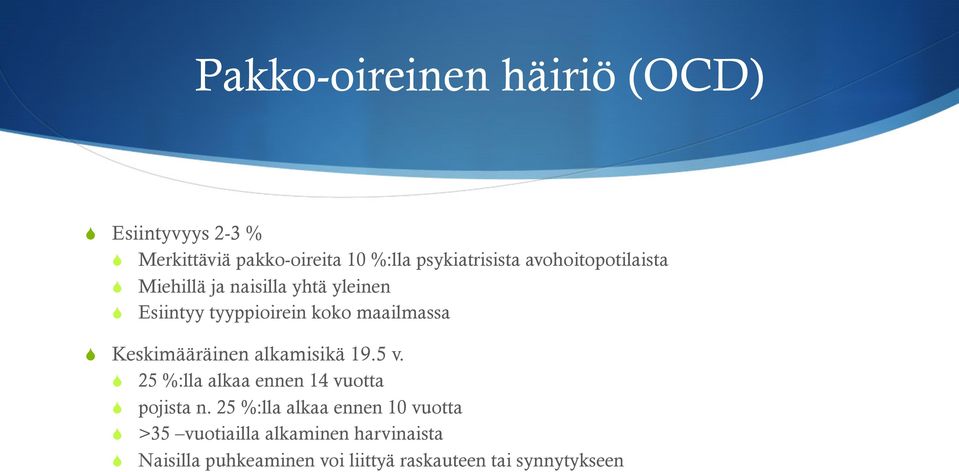 Pakko-oireinen häiriö (OCD)

Esiintyvyys 2-3 %
Merkittäviä pakko-oireita 10 %:lla psykiatrisista avohoitopotilaista
Miehillä ja naisilla yhtä yleinen
Esiintyy tyyppioirein koko maailmassa

Keskimääräinen alkamisikä 19.5 v.
25 %:lla alkaa ennen 14 vuotta
pojista n. 25 %:lla alkaa ennen 10 vuotta
>35 –vuotiailla alkaminen harvinaista
Naisilla puhkeaminen voi liittyä raskauteen tai synnytykseen